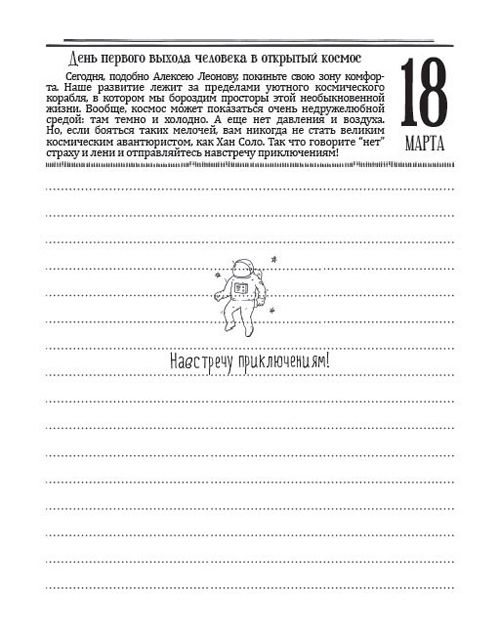 День первого выхода человека в открытый космос

Сегодня, подобно Алексею Леонову, покиньте свою зону комфорта. Наше развитие лежит за пределами уютного космического корабля, в котором мы бороздим просторы этой необыкновенной жизни. Вообще, космос может показаться очень недружелюбной средой: там темно и холодно. А еще нет давления и воздуха. Но, если бояться таких мелочей, вам никогда не стать великим космическим авантюристом, как Хан Соло. Так что говорите "нет" страху и лени и отправляйтесь навстречу приключениям!

18
МАРТА

Навстречу приключениям!